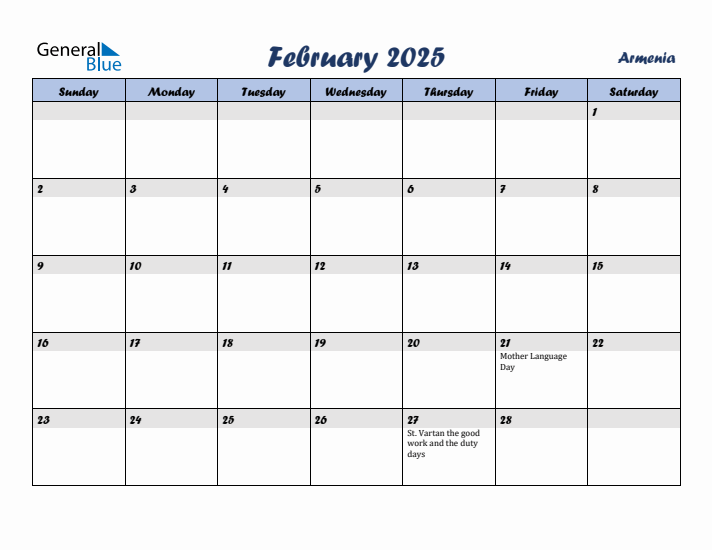 General Blue

February 2025

Armenia

| Sunday | Monday | Tuesday | Wednesday | Thursday | Friday | Saturday |
|---|---|---|---|---|---|---|
| | | | | | | 1 |
| 2 | 3 | 4 | 5 | 6 | 7 | 8 |
| 9 | 10 | 11 | 12 | 13 | 14 | 15 |
| 16 | 17 | 18 | 19 | 20 | 21 Mother Language Day | 22 |
| 23 | 24 | 25 | 26 | 27 St. Vartan the good work and the duty days | 28 | |